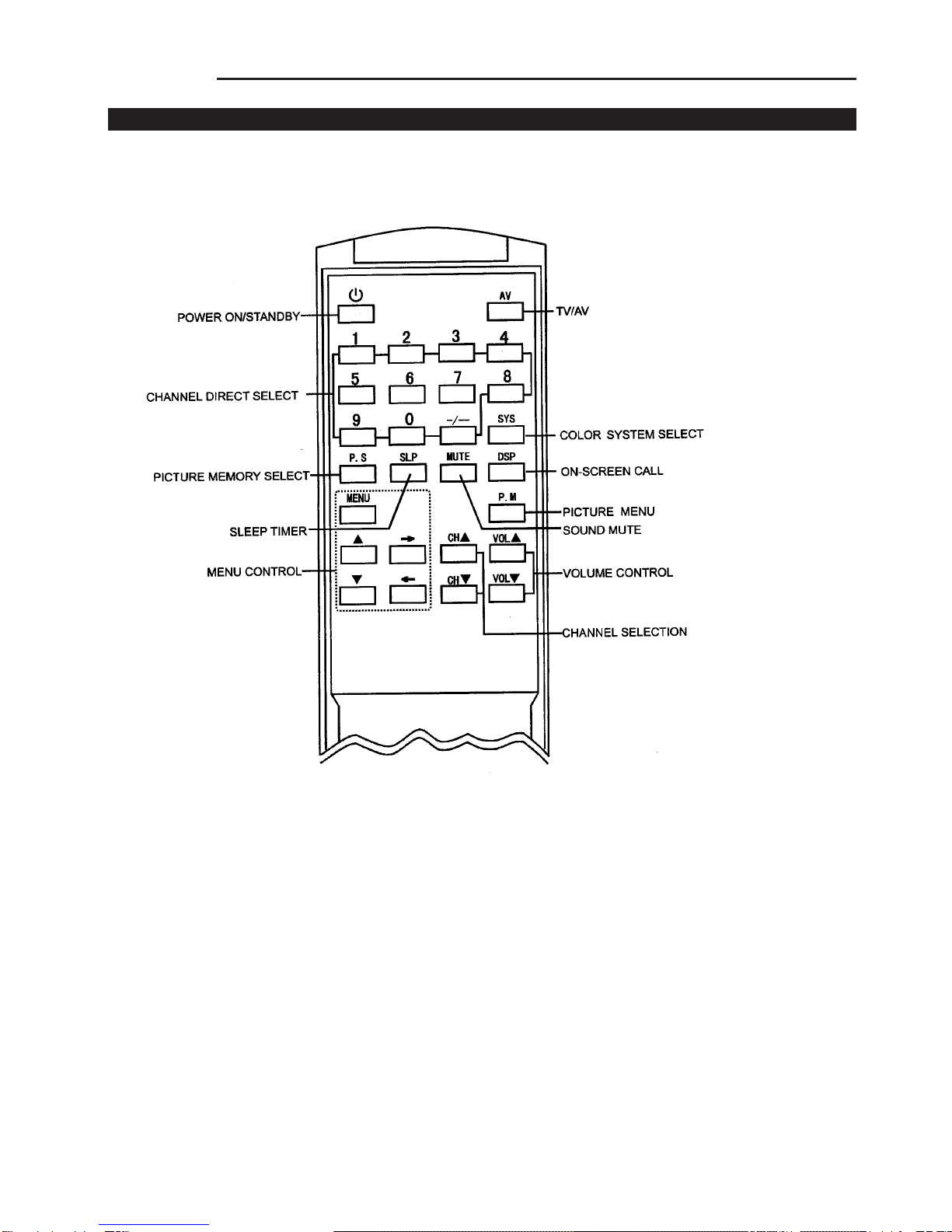 POWER ON/STANDBY
AV
TV/AV
1
2
3
4
5
6
7
8
CHANNEL DIRECT SELECT
9
0
-/--
SYS
COLOR SYSTEM SELECT
P. S
SLP
MUTE
DSP
PICTURE MEMORY SELECT
ON-SCREEN CALL
MENU
P. M
PICTURE MENU
SLEEP TIMER
SOUND MUTE
▲
→
CH▲
VOL▲
MENU CONTROL
VOLUME CONTROL
▼
←
CH▼
VOL▼
CHANNEL SELECTION